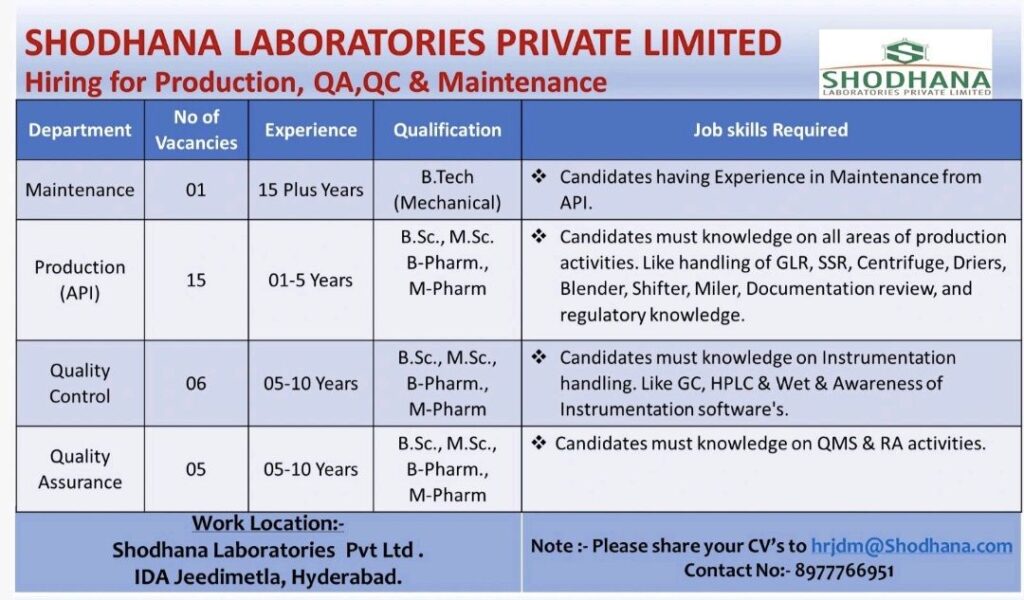 SHODHANA LABORATORIES PRIVATE LIMITED
Hiring for Production, QA,QC & Maintenance

SHODHANA
LABORATORIES PRIVATE LIMITED

| Department | No of Vacancies | Experience | Qualification | Job skills Required |
|---|---|---|---|---|
| Maintenance | 01 | 15 Plus Years | B.Tech (Mechanical) | ❖ Candidates having Experience in Maintenance from API. |
| Production (API) | 15 | 01-5 Years | B.Sc., M.Sc. B-Pharm., M-Pharm | ❖ Candidates must knowledge on all areas of production activities. Like handling of GLR, SSR, Centrifuge, Driers, Blender, Shifter, Miler, Documentation review, and regulatory knowledge. |
| Quality Control | 06 | 05-10 Years | B.Sc., M.Sc., B-Pharm., M-Pharm | ❖ Candidates must knowledge on Instrumentation handling. Like GC, HPLC & Wet & Awareness of Instrumentation software's. |
| Quality Assurance | 05 | 05-10 Years | B.Sc., M.Sc., B-Pharm., M-Pharm | ❖ Candidates must knowledge on QMS & RA activities. |

Work Location:-
Shodhana Laboratories Pvt Ltd .
IDA Jeedimetla, Hyderabad.

Note :- Please share your CV's to hrjdm@Shodhana.com
Contact No:- 8977766951